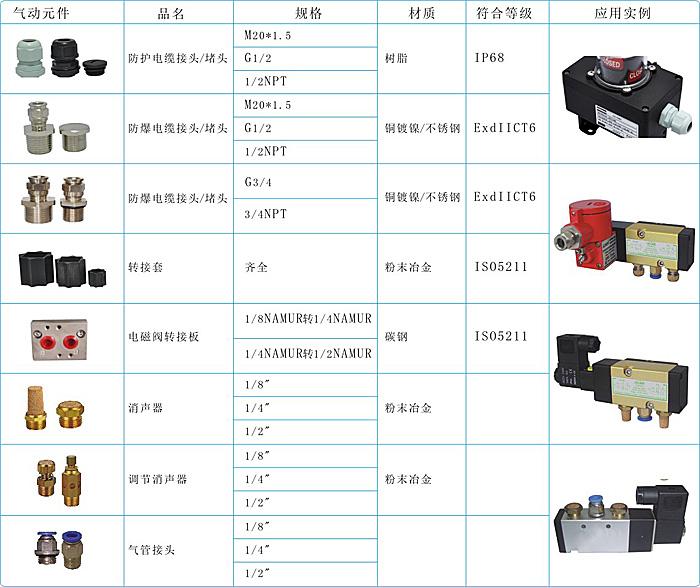 | 气动元件 | 品名 | 规格 | 材质 | 符合等级 | 应用实例 |
|---|---|---|---|---|---|
| | 防护电缆接头/堵头 | M20*1.5 | 树脂 | IP68 | |
| | | G1/2 | | | |
| | | 1/2NPT | | | |
| | 防爆电缆接头/堵头 | M20*1.5 | 铜镀镍/不锈钢 | ExdIICT6 | |
| | | G1/2 | | | |
| | | 1/2NPT | | | |
| | 防爆电缆接头/堵头 | G3/4 | 铜镀镍/不锈钢 | ExdIICT6 | |
| | | 3/4NPT | | | |
| | 转接套 | 齐全 | 粉末冶金 | ISO5211 | |
| | 电磁阀转接板 | 1/8NAMUR转1/4NAMUR | 碳钢 | ISO5211 | |
| | | 1/4NAMUR转1/2NAMUR | | | |
| | 消声器 | 1/8″ | 粉末冶金 | | |
| | | 1/4″ | | | |
| | | 1/2″ | | | |
| | 调节消声器 | 1/8″ | 粉末冶金 | | |
| | | 1/4″ | | | |
| | | 1/2″ | | | |
| | 气管接头 | 1/8″ | | | |
| | | 1/4″ | | | |
| | | 1/2″ | | | |

CLOSED